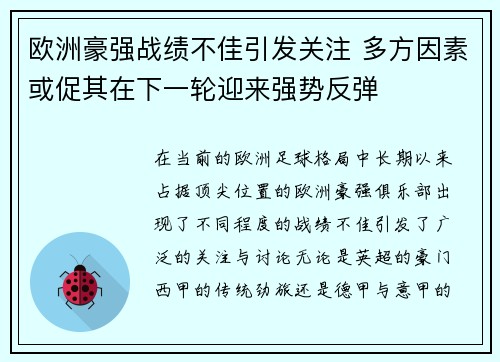 欧洲豪强战绩不佳引发关注 多方因素或促其在下一轮迎来强势反弹

在当前的欧洲足球格局中长期以来占据顶尖位置的欧洲豪强俱乐部出现了不同程度的战绩不佳引发了广泛的关注与讨论无论是英超的豪门西甲的传统劲旅还是德甲与意甲的